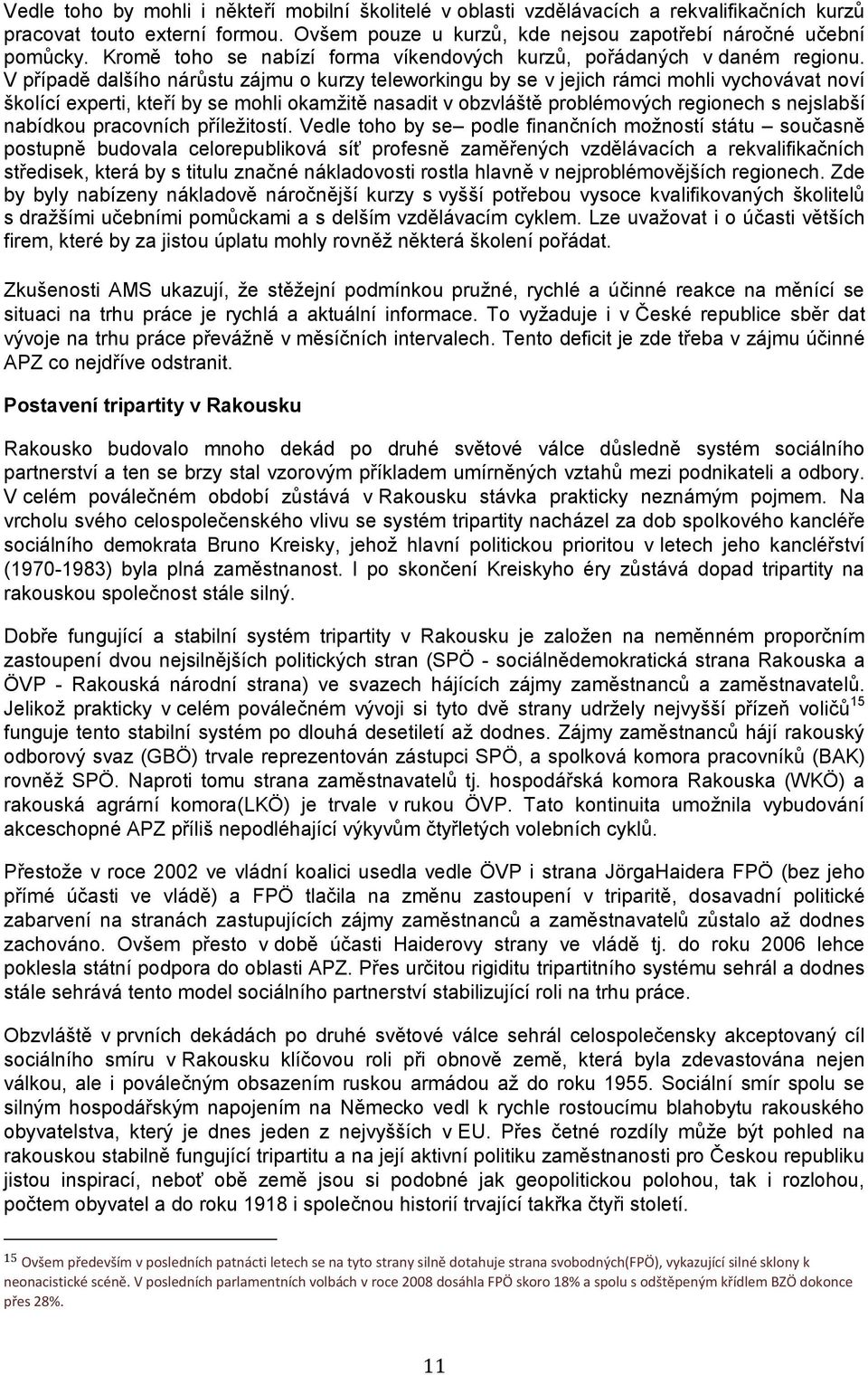 Vedle toho by mohli i někteří mobilní školitelé v oblasti vzdělávacích a rekvalifikačních kurzů pracovat touto externí formou. Ovšem pouze u kurzů, kde nejsou zapotřebí náročné učební pomůcky. Kromě toho se nabízí forma víkendových kurzů, pořádaných v daném regionu. V případě dalšího nárůstu zájmu o kurzy teleworkingu by se v jejich rámci mohli vychovávat noví školící experti, kteří by se mohli okamžitě nasadit v obzvláště problémových regionech s nejslabší nabídkou pracovních příležitostí. Vedle toho by se– podle finančních možností státu – současně postupně budovala celorepubliková síť profesně zaměřených vzdělávacích a rekvalifikačních středisek, která by s titulu značné nákladovosti rostla hlavně v nejproblémovějších regionech. Zde by byly nabízeny nákladově náročnější kurzy s vyšší potřebou vysoce kvalifikovaných školitelů s dražšími učebními pomůckami a s delším vzdělávacím cyklem. Lze uvažovat i o účasti větších firem, které by za jistou úplatu mohly rovněž některá školení pořádat.

Zkušenosti AMS ukazují, že stěžejní podmínkou pružné, rychlé a účinné reakce na měnící se situaci na trhu práce je rychlá a aktuální informace. To vyžaduje i v České republice sběr dat vývoje na trhu práce převážně v měsíčních intervalech. Tento deficit je zde třeba v zájmu účinné APZ co nejdříve odstranit.

Postavení tripartity v Rakousku

Rakousko budovalo mnoho dekád po druhé světové válce důsledně systém sociálního partnerství a ten se brzy stal vzorovým příkladem umírněných vztahů mezi podnikateli a odbory. V celém poválečném období zůstává v Rakousku stávka prakticky neznámým pojmem. Na vrcholu svého celospolečenského vlivu se systém tripartity nacházel za dob spolkového kancléře sociálního demokrata Bruno Kreisky, jehož hlavní politickou prioritou v letech jeho kancléřství (1970-1983) byla plná zaměstnanost. I po skončení Kreiskyho éry zůstává dopad tripartity na rakouskou společnost stále silný.

Dobře fungující a stabilní systém tripartity v Rakousku je založen na neměnném proporčním zastoupení dvou nejsilnějších politických stran (SPÖ - sociálnědemokratická strana Rakouska a ÖVP - Rakouská národní strana) ve svazech hájících zájmy zaměstnanců a zaměstnavatelů. Jelikož prakticky v celém poválečném vývoji si tyto dvě strany udržely nejvyšší přízeň voličů$^{15}$ funguje tento stabilní systém po dlouhá desetiletí až dodnes. Zájmy zaměstnanců hájí rakouský odborový svaz (GBÖ) trvale reprezentován zástupci SPÖ, a spolková komora pracovníků (BAK) rovněž SPÖ. Naproti tomu strana zaměstnavatelů tj. hospodářská komora Rakouska (WKÖ) a rakouská agrární komora(LKÖ) je trvale v rukou ÖVP. Tato kontinuita umožnila vybudování akceschopné APZ příliš nepodléhající výkyvům čtyřletých volebních cyklů.

Přestože v roce 2002 ve vládní koalici usedla vedle ÖVP i strana JörgaHaidera FPÖ (bez jeho přímé účasti ve vládě) a FPÖ tlačila na změnu zastoupení v tripartitě, dosavadní politické zabarvení na stranách zastupujících zájmy zaměstnanců a zaměstnavatelů zůstalo až dodnes zachováno. Ovšem přesto v době účasti Haiderovy strany ve vládě tj. do roku 2006 lehce poklesla státní podpora do oblasti APZ. Přes určitou rigiditu tripartitního systému sehrál a dodnes stále sehrává tento model sociálního partnerství stabilizující roli na trhu práce.

Obzvláště v prvních dekádách po druhé světové válce sehrál celospolečensky akceptovaný cíl sociálního smíru v Rakousku klíčovou roli při obnově země, která byla zdevastována nejen válkou, ale i poválečným obsazením ruskou armádou až do roku 1955. Sociální smír spolu se silným hospodářským napojením na Německo vedl k rychle rostoucímu blahobytu rakouského obyvatelstva, který je dnes jeden z nejvyšších v EU. Přes četné rozdíly může být pohled na rakouskou stabilně fungující tripartitu a na její aktivní politiku zaměstnanosti pro Českou republiku jistou inspirací, neboť obě země jsou si podobné jak geopolitickou polohou, tak i rozlohou, počtem obyvatel a do roku 1918 i společnou historií trvající takřka čtyři století.

$^{15}$ Ovšem především v posledních patnácti letech se na tyto strany silně dotahuje strana svobodných(FPÖ), vykazující silné sklony k neonacistické scéně. V posledních parlamentních volbách v roce 2008 dosáhla FPÖ skoro 18% a spolu s odštěpeným křídlem BZÖ dokonce přes 28%.

11